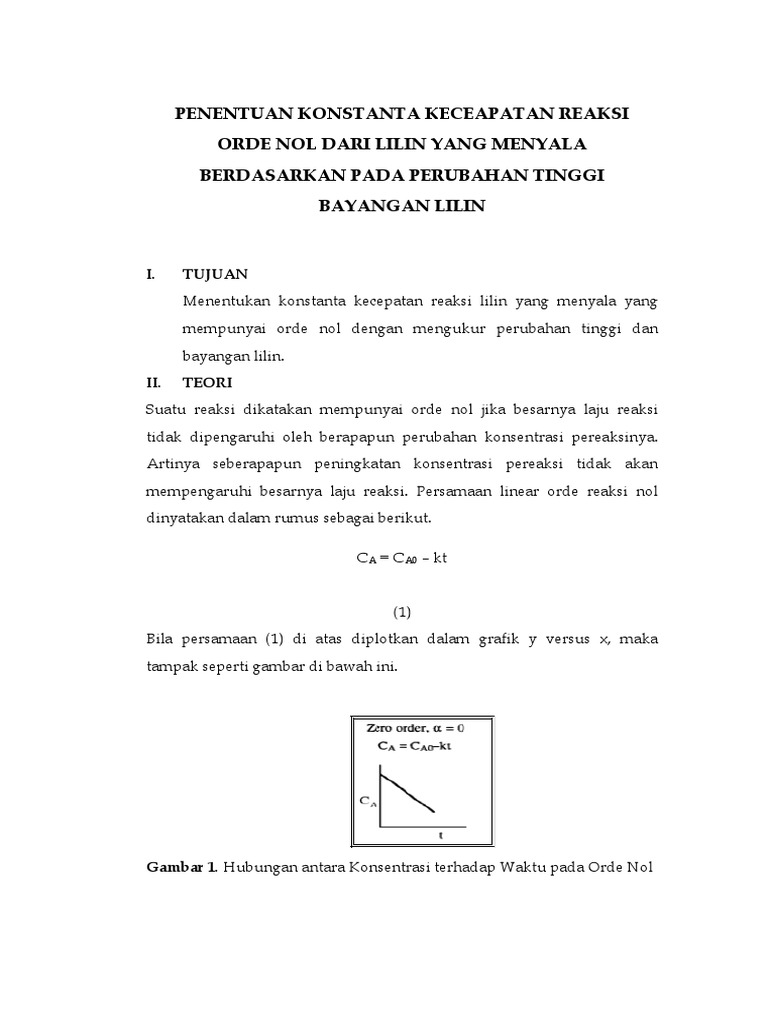 PENENTUAN KONSTANTA KECEAPATAN REAKSI ORDE NOL DARI LILIN YANG MENYALA BERDASARKAN PADA PERUBAHAN TINGGI BAYANGAN LILIN

I. TUJUAN

Menentukan konstanta kecepatan reaksi lilin yang menyala yang mempunyai orde nol dengan mengukur perubahan tinggi dan bayangan lilin.

II. TEORI

Suatu reaksi dikatakan mempunyai orde nol jika besarnya laju reaksi tidak dipengaruhi oleh berapapun perubahan konsentrasi pereaksinya. Artinya seberapapun peningkatan konsentrasi pereaksi tidak akan mempengaruhi besarnya laju reaksi. Persamaan linear orde reaksi nol dinyatakan dalam rumus sebagai berikut.

$C_A = C_{A0} - kt$

(1)

Bila persamaan (1) di atas diplotkan dalam grafik y versus x, maka tampak seperti gambar di bawah ini.

Zero order, $\alpha = 0$

$C_A = C_{A0} - kt$

$C_A$

t

Gambar 1. Hubungan antara Konsentrasi terhadap Waktu pada Orde Nol